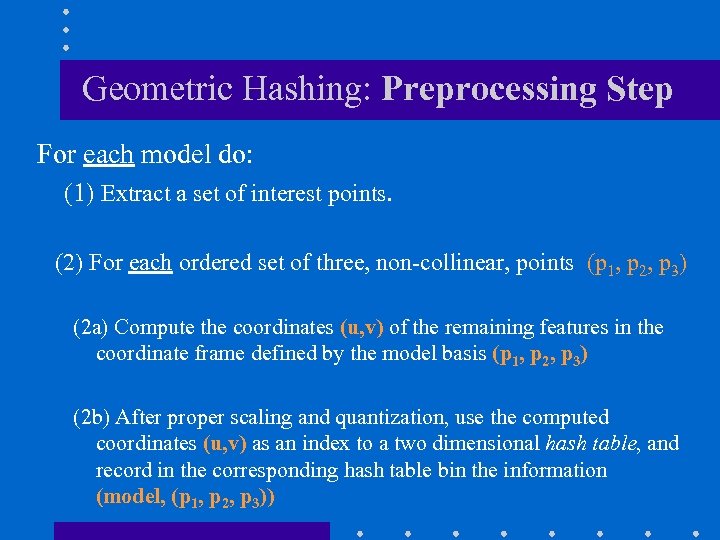 Geometric Hashing: Preprocessing Step

For each model do:

(1) Extract a set of interest points.

(2) For each ordered set of three, non-collinear, points $(p_1, p_2, p_3)$

(2a) Compute the coordinates (u,v) of the remaining features in the coordinate frame defined by the model basis $(p_1, p_2, p_3)$

(2b) After proper scaling and quantization, use the computed coordinates (u,v) as an index to a two dimensional hash table, and record in the corresponding hash table bin the information (model, $(p_1, p_2, p_3)$)